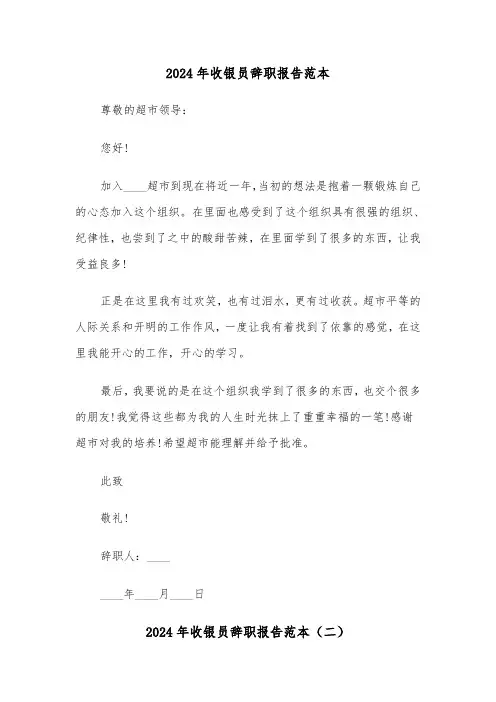 2024年收银员辞职报告范本

尊敬的超市领导：

您好！

加入____超市到现在将近一年，当初的想法是抱着一颗锻炼自己的心态加入这个组织。在里面也感受到了这个组织具有很强的组织、纪律性，也尝到了之中的酸甜苦辣，在里面学到了很多的东西，让我受益良多！

正是在这里我有过欢笑，也有过泪水，更有过收获。超市平等的人际关系和开明的工作作风，一度让我有着找到了依靠的感觉，在这里我能开心的工作，开心的学习。

最后，我要说的是在这个组织我学到了很多的东西，也交个很多的朋友！我觉得这些都为我的人生时光抹上了重重幸福的一笔！感谢超市对我的培养！希望超市能理解并给予批准。

此致

敬礼！

辞职人：____

____年____月____日

2024年收银员辞职报告范本（二）